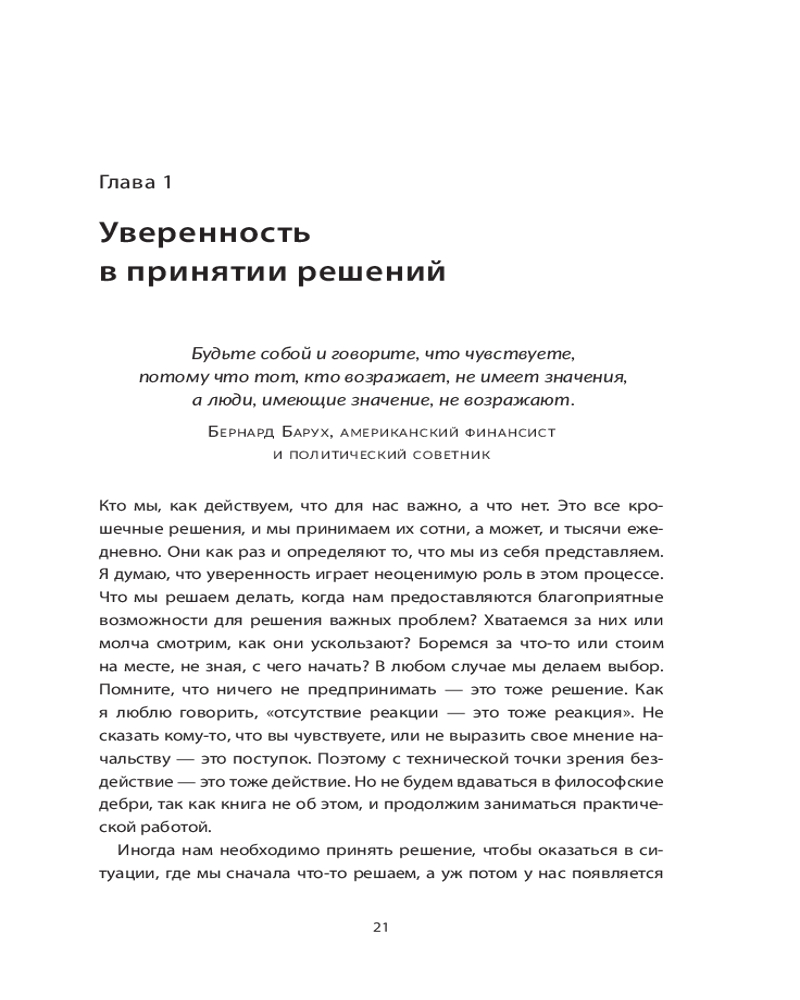 Глава 1

Уверенность в принятии решений

Будьте собой и говорите, что чувствуете, потому что тот, кто возражает, не имеет значения, а люди, имеющие значение, не возражают.

Бернард Барух, американский финансист и политический советник

Кто мы, как действуем, что для нас важно, а что нет. Это все крошечные решения, и мы принимаем их сотни, а может, и тысячи ежедневно. Они как раз и определяют то, что мы из себя представляем. Я думаю, что уверенность играет неоценимую роль в этом процессе. Что мы решаем делать, когда нам предоставляются благоприятные возможности для решения важных проблем? Хватаемся за них или молча смотрим, как они ускользают? Боремся за что-то или стоим на месте, не зная, с чего начать? В любом случае мы делаем выбор. Помните, что ничего не предпринимать — это тоже решение. Как я люблю говорить, «отсутствие реакции — это тоже реакция». Не сказать кому-то, что вы чувствуете, или не выразить свое мнение начальству — это поступок. Поэтому с технической точки зрения бездействие — это тоже действие. Но не будем вдаваться в философские дебри, так как книга не об этом, и продолжим заниматься практической работой.

Иногда нам необходимо принять решение, чтобы оказаться в ситуации, где мы сначала что-то решаем, а уж потом у нас появляется

21